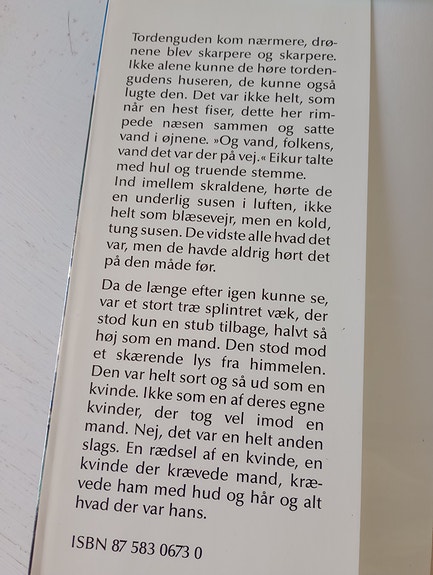 Tordenguden kom nærmere, drønene blev skarpere og skarpere. Ikke alene kunne de høre tordengudens huseren, de kunne også lugte den. Det var ikke helt, som når en hest fiser, dette her rimpede næsen sammen og satte vand i øjnene. »Og vand, folkens, vand det var der på vej.« Eikur talte med hul og truende stemme.
Ind imellem skraldene, hørte de en underlig susen i luften, ikke helt som blæsevejr, men en kold, tung susen. De vidste alle hvad det var, men de havde aldrig hørt det på den måde før.

Da de længe efter igen kunne se, var et stort træ splintret væk, der stod kun en stub tilbage, halvt så høj som en mand. Den stod mod et skærende lys fra himmelen. Den var helt sort og så ud som en kvinde. Ikke som en af deres egne kvinder, der tog vel imod en mand. Nej, det var en helt anden slags. En rædsel af en kvinde, en kvinde der krævede mand, krævede ham med hud og hår og alt hvad der var hans.

ISBN 87 583 0673 0